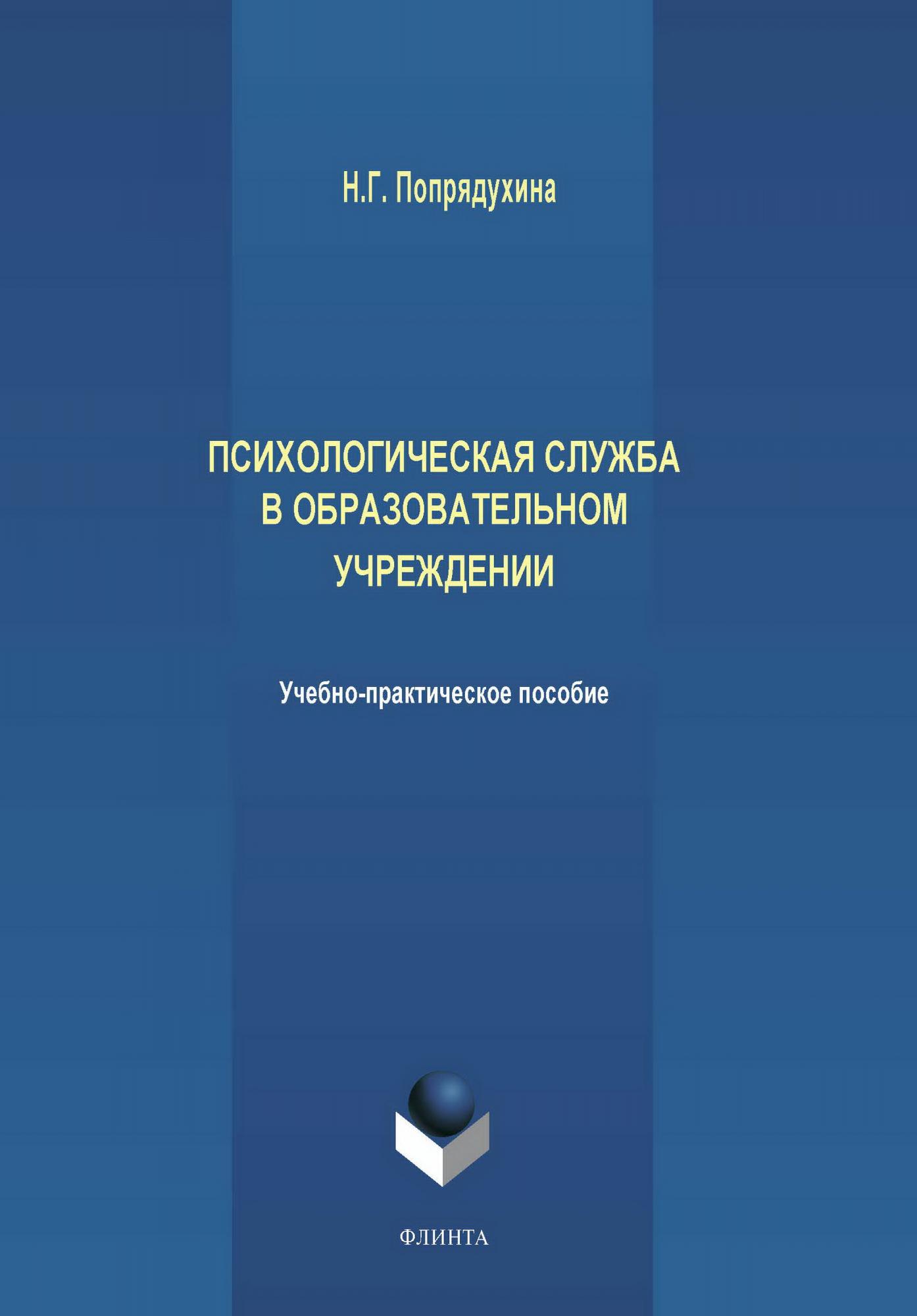 Н.Г. Попрядухина

ПСИХОЛОГИЧЕСКАЯ СЛУЖБА В ОБРАЗОВАТЕЛЬНОМ УЧРЕЖДЕНИИ

Учебно-практическое пособие

ФЛИНТА